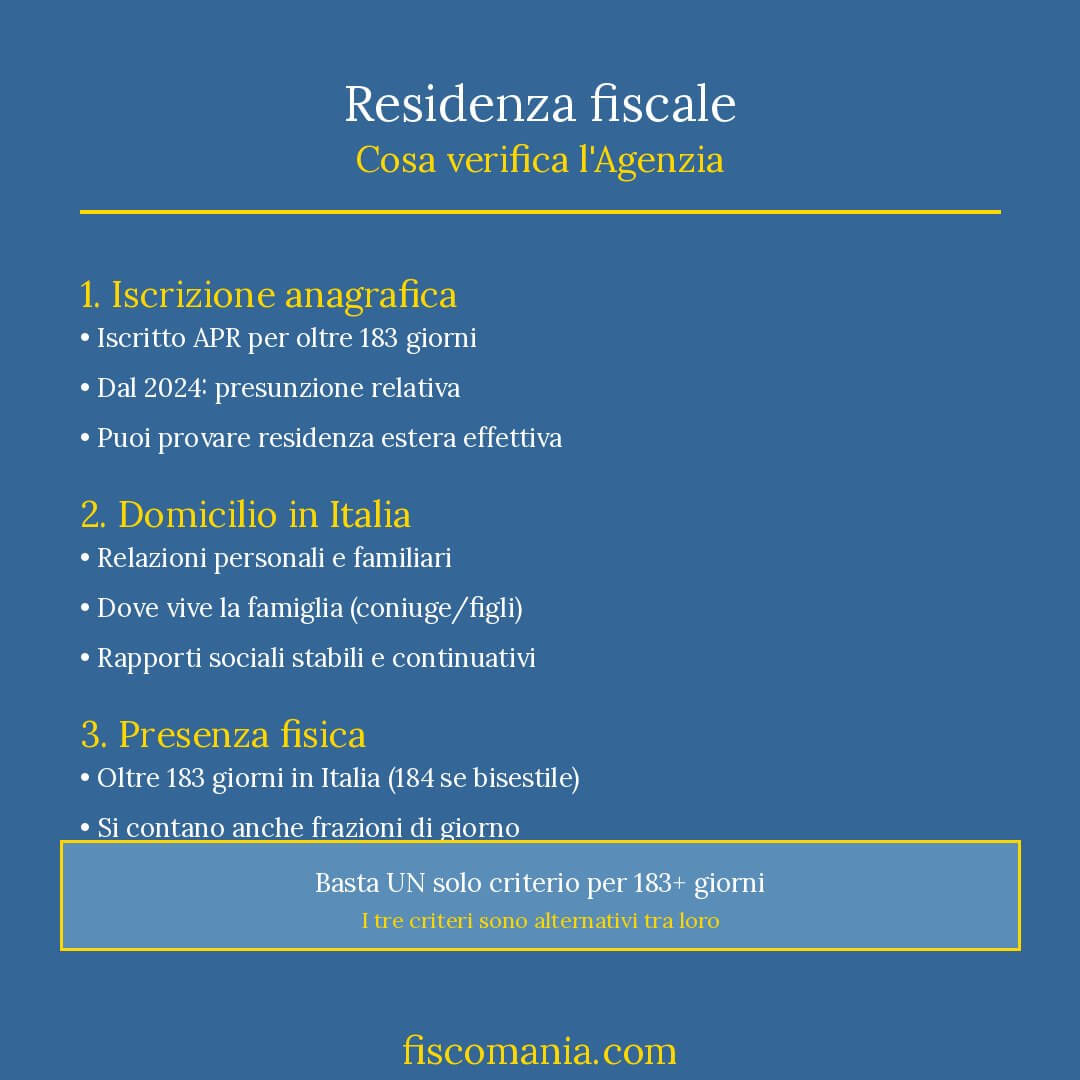 Residenza fiscale
Cosa verifica l'Agenzia

1. Iscrizione anagrafica
• Iscritto APR per oltre 183 giorni
• Dal 2024: presunzione relativa
• Puoi provare residenza estera effettiva

2. Domicilio in Italia
• Relazioni personali e familiari
• Dove vive la famiglia (coniuge/figli)
• Rapporti sociali stabili e continuativi

3. Presenza fisica
• Oltre 183 giorni in Italia (184 se bisestile)
• Si contano anche frazioni di giorno

Basta UN solo criterio per 183+ giorni
I tre criteri sono alternativi tra loro

fiscomania.com